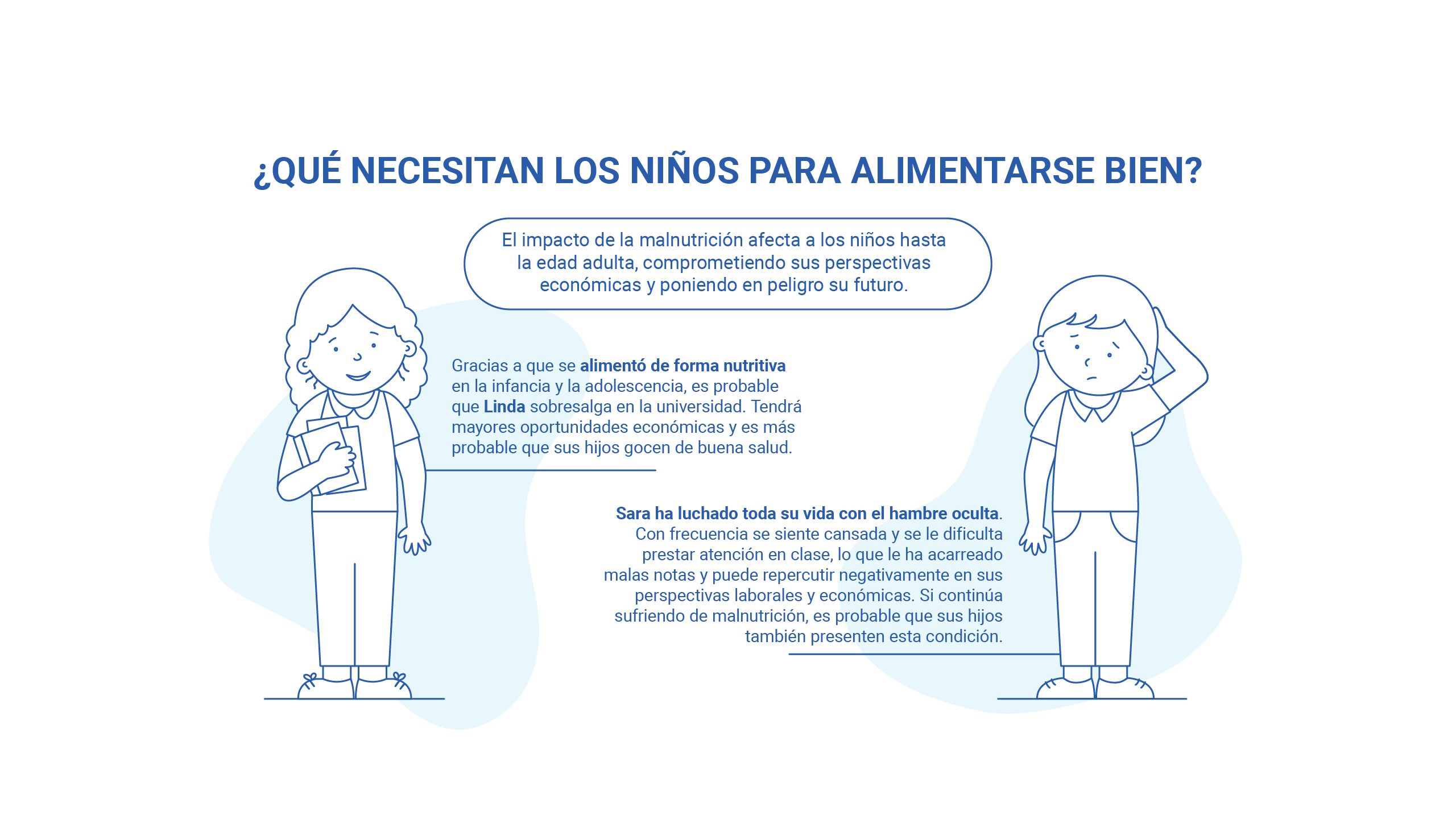 ¿QUÉ NECESITAN LOS NIÑOS PARA ALIMENTARSE BIEN?

El impacto de la malnutrición afecta a los niños hasta la edad adulta, comprometiendo sus perspectivas económicas y poniendo en peligro su futuro.

Gracias a que se alimentó de forma nutritiva en la infancia y la adolescencia, es probable que Linda sobresalga en la universidad. Tendrá mayores oportunidades económicas y es más probable que sus hijos gocen de buena salud.

Sara ha luchado toda su vida con el hambre oculta. Con frecuencia se siente cansada y se le dificulta prestar atención en clase, lo que le ha acarreado malas notas y puede repercutir negativamente en sus perspectivas laborales y económicas. Si continúa sufriendo de malnutrición, es probable que sus hijos también presenten esta condición.